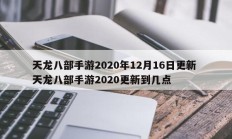 天龙八部手游2020年12月16日更新 天龙八部手游2020更新到几点